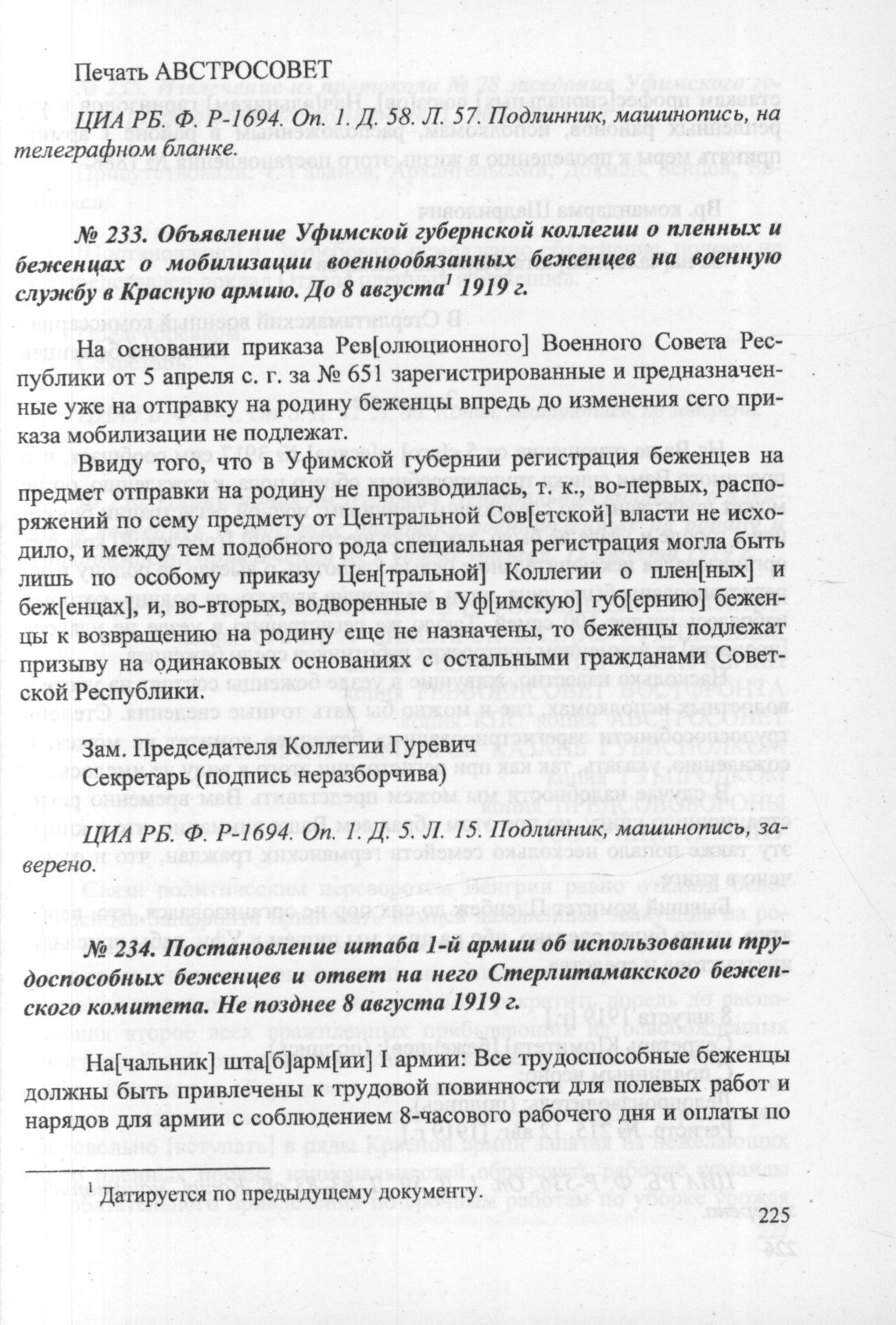 Печать АВСТРОСОВЕТ

ЦИА РБ. Ф. Р-1694. Оп. 1. Д. 58. Л. 57. Подлинник, машинопись, на телеграфном бланке.

№ 233. Объявление Уфимской губернской коллегии о пленных и беженцах о мобилизации военнообязанных беженцев на военную службу в Красную армию. До 8 августа$^1$ 1919 г.

На основании приказа Рев[олюционного] Военного Совета Республики от 5 апреля с. г. за № 651 зарегистрированные и предназначенные уже на отправку на родину беженцы впредь до изменения сего приказа мобилизации не подлежат.

Ввиду того, что в Уфимской губернии регистрация беженцев на предмет отправки на родину не производилась, т. к., во-первых, распоряжений по сему предмету от Центральной Сов[етской] власти не исходило, и между тем подобного рода специальная регистрация могла быть лишь по особому приказу Цен[тральной] Коллегии о плен[ных] и беж[енцах], и, во-вторых, водворенные в Уф[имскую] губ[ернию] беженцы к возвращению на родину еще не назначены, то беженцы подлежат призыву на одинаковых основаниях с остальными гражданами Советской Республики.

Зам. Председателя Коллегии Гуревич
Секретарь (подпись неразборчива)

ЦИА РБ. Ф. Р-1694. Оп. 1. Д. 5. Л. 15. Подлинник, машинопись, заверено.

№ 234. Постановление штаба 1-й армии об использовании трудоспособных беженцев и ответ на него Стерлитамакского беженского комитета. Не позднее 8 августа 1919 г.

На[чальник] шта[б]арм[ии] I армии: Все трудоспособные беженцы должны быть привлечены к трудовой повинности для полевых работ и нарядов для армии с соблюдением 8-часового рабочего дня и оплаты по

$^1$ Датируется по предыдущему документу.

225